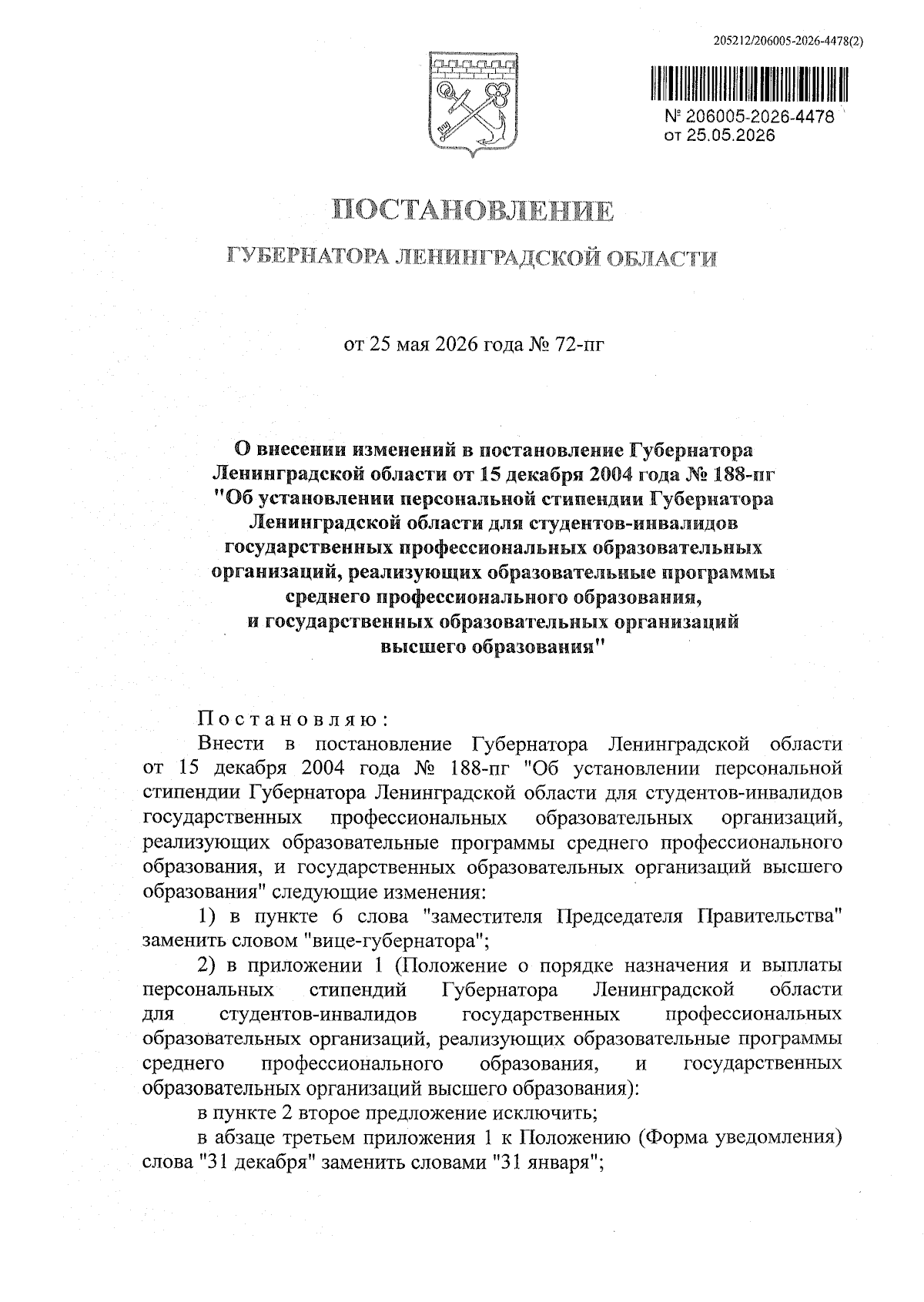 205212/206005-2026-4478(2)

№ 206005-2026-4478
от 25.05.2026

ПОСТАНОВЛЕНИЕ

ГУБЕРНАТОРА ЛЕНИНГРАДСКОЙ ОБЛАСТИ

от 25 мая 2026 года № 72-пг

О внесении изменений в постановление Губернатора Ленинградской области от 15 декабря 2004 года № 188-пг "Об установлении персональной стипендии Губернатора Ленинградской области для студентов-инвалидов государственных профессиональных образовательных организаций, реализующих образовательные программы среднего профессионального образования, и государственных образовательных организаций высшего образования"

Постановляю:

Внести в постановление Губернатора Ленинградской области от 15 декабря 2004 года № 188-пг "Об установлении персональной стипендии Губернатора Ленинградской области для студентов-инвалидов государственных профессиональных образовательных организаций, реализующих образовательные программы среднего профессионального образования, и государственных образовательных организаций высшего образования" следующие изменения:

1) в пункте 6 слова "заместителя Председателя Правительства" заменить словом "вице-губернатора";

2) в приложении 1 (Положение о порядке назначения и выплаты персональных стипендий Губернатора Ленинградской области для студентов-инвалидов государственных профессиональных образовательных организаций, реализующих образовательные программы среднего профессионального образования, и государственных образовательных организаций высшего образования):

в пункте 2 второе предложение исключить;

в абзаце третьем приложения 1 к Положению (Форма уведомления) слова "31 декабря" заменить словами "31 января";